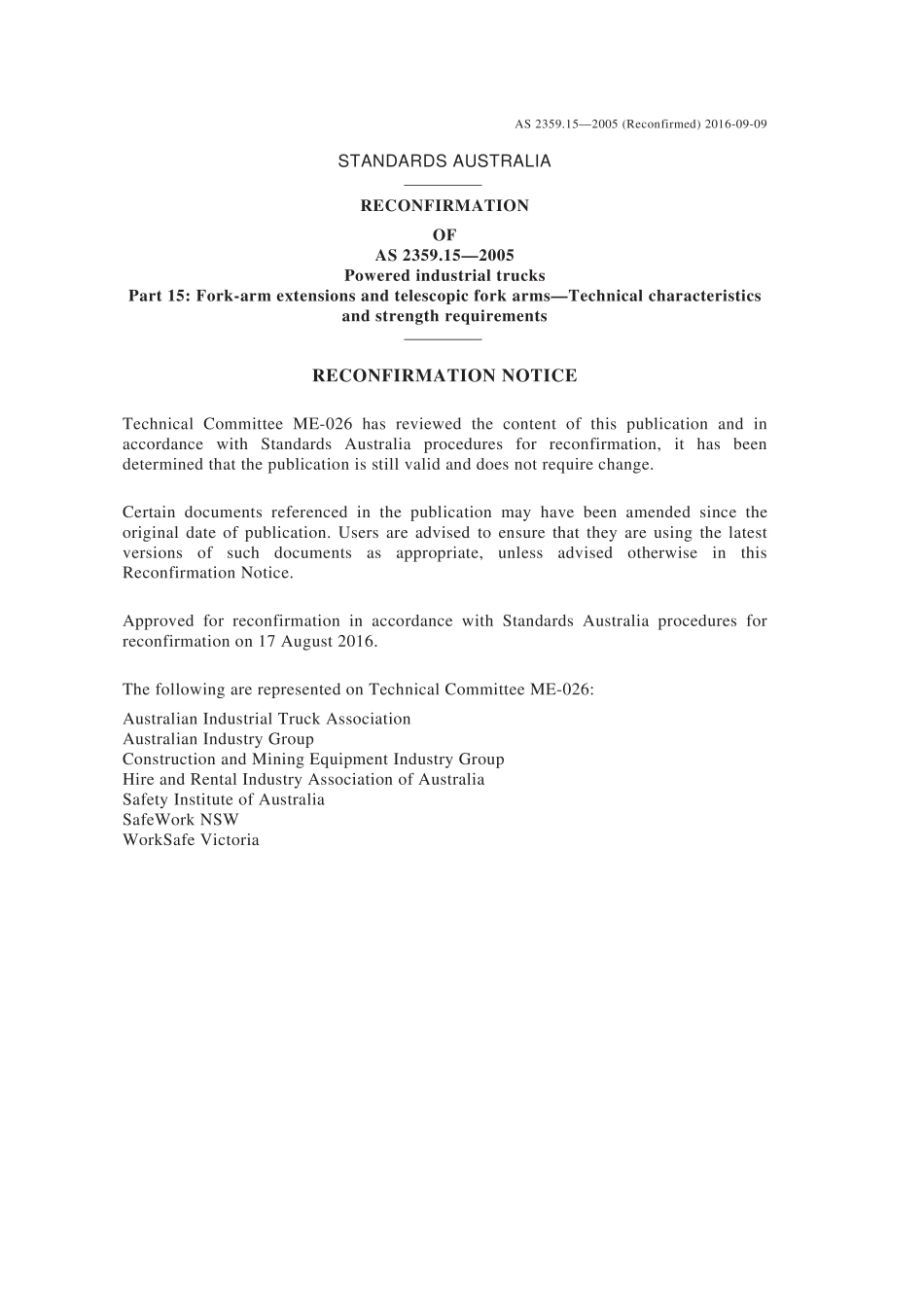 AS 2359.15—2005 (Reconfirmed) 2016-09-09

STANDARDS AUSTRALIA

RECONFIRMATION
OF
AS 2359.15—2005
Powered industrial trucks
Part 15: Fork-arm extensions and telescopic fork arms—Technical characteristics and strength requirements

RECONFIRMATION NOTICE

Technical Committee ME-026 has reviewed the content of this publication and in accordance with Standards Australia procedures for reconfirmation, it has been determined that the publication is still valid and does not require change.

Certain documents referenced in the publication may have been amended since the original date of publication. Users are advised to ensure that they are using the latest versions of such documents as appropriate, unless advised otherwise in this Reconfirmation Notice.

Approved for reconfirmation in accordance with Standards Australia procedures for reconfirmation on 17 August 2016.

The following are represented on Technical Committee ME-026:

Australian Industrial Truck Association
Australian Industry Group
Construction and Mining Equipment Industry Group
Hire and Rental Industry Association of Australia
Safety Institute of Australia
SafeWork NSW
WorkSafe Victoria